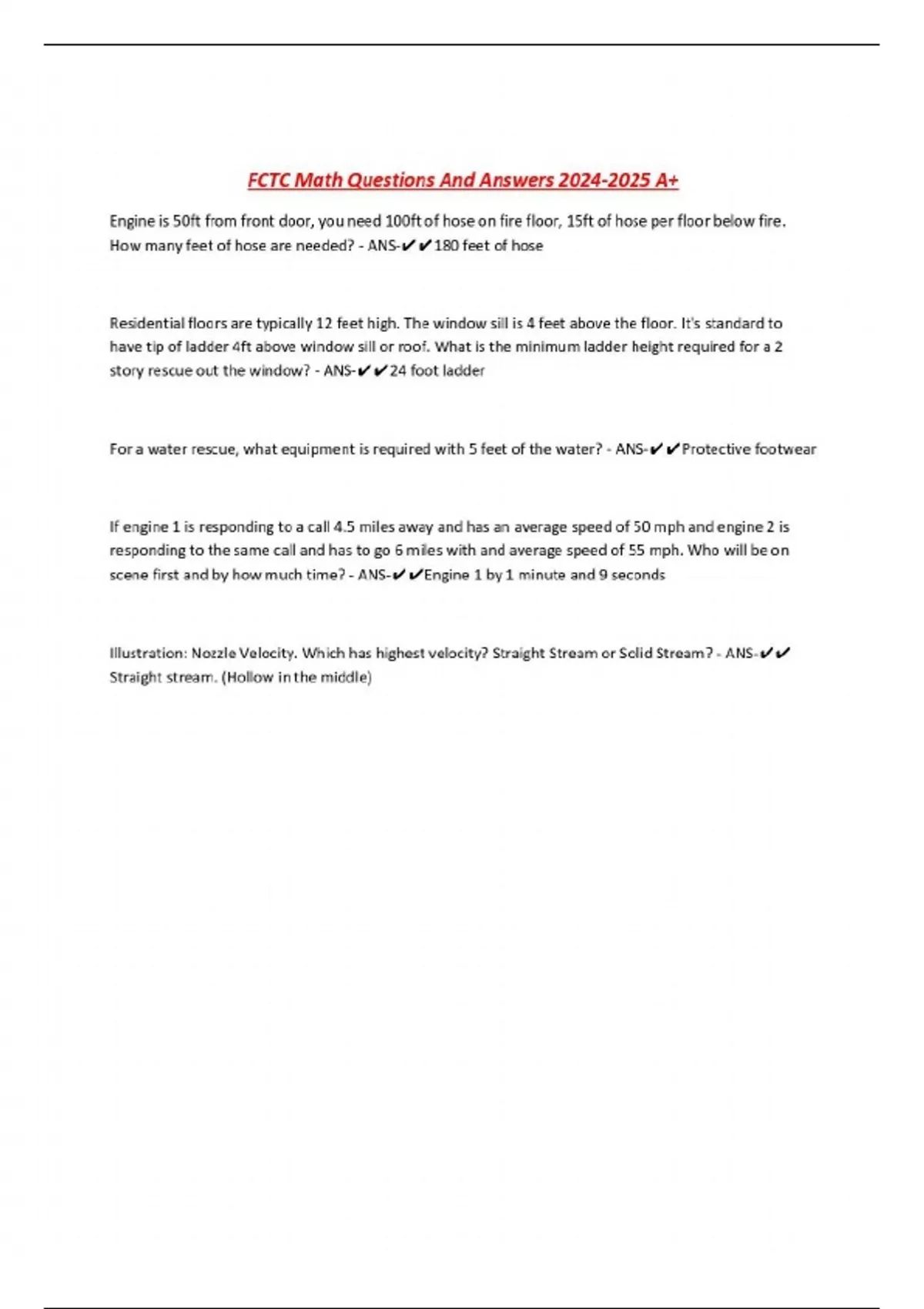 FCTC Math Questions And Answers 2024-2025 A+

Engine is 50ft from front door, you need 100ft of hose on fire floor, 15ft of hose per floor below fire. How many feet of hose are needed? - ANS-✔✔180 feet of hose

Residential floors are typically 12 feet high. The window sill is 4 feet above the floor. It's standard to have tip of ladder 4ft above window sill or roof. What is the minimum ladder height required for a 2 story rescue out the window? - ANS-✔✔24 foot ladder

For a water rescue, what equipment is required with 5 feet of the water? - ANS-✔✔Protective footwear

If engine 1 is responding to a call 4.5 miles away and has an average speed of 50 mph and engine 2 is responding to the same call and has to go 6 miles with and average speed of 55 mph. Who will be on scene first and by how much time? - ANS-✔✔Engine 1 by 1 minute and 9 seconds

Illustration: Nozzle Velocity. Which has highest velocity? Straight Stream or Solid Stream? - ANS-✔✔ Straight stream. (Hollow in the middle)